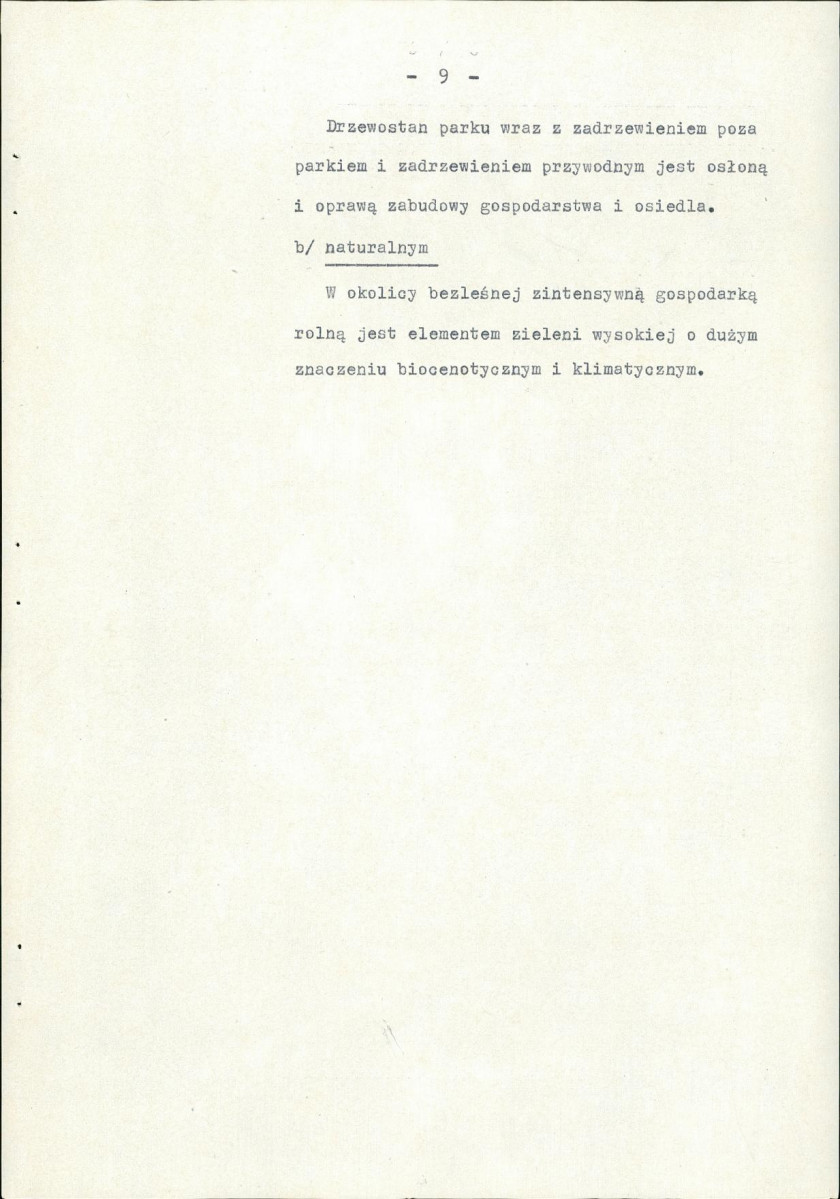 - 9 -

Drzewostan parku wraz z zadrzewieniem poza parkiem i zadrzewieniem przywodnym jest osłoną i oprawą zabudowy gospodarstwa i osiedla.

b/ naturalnym

W okolicy bezleśnej zintensywną gospodarką rolną jest elementem zieleni wysokiej o dużym znaczeniu biocenotycznym i klimatycznym.